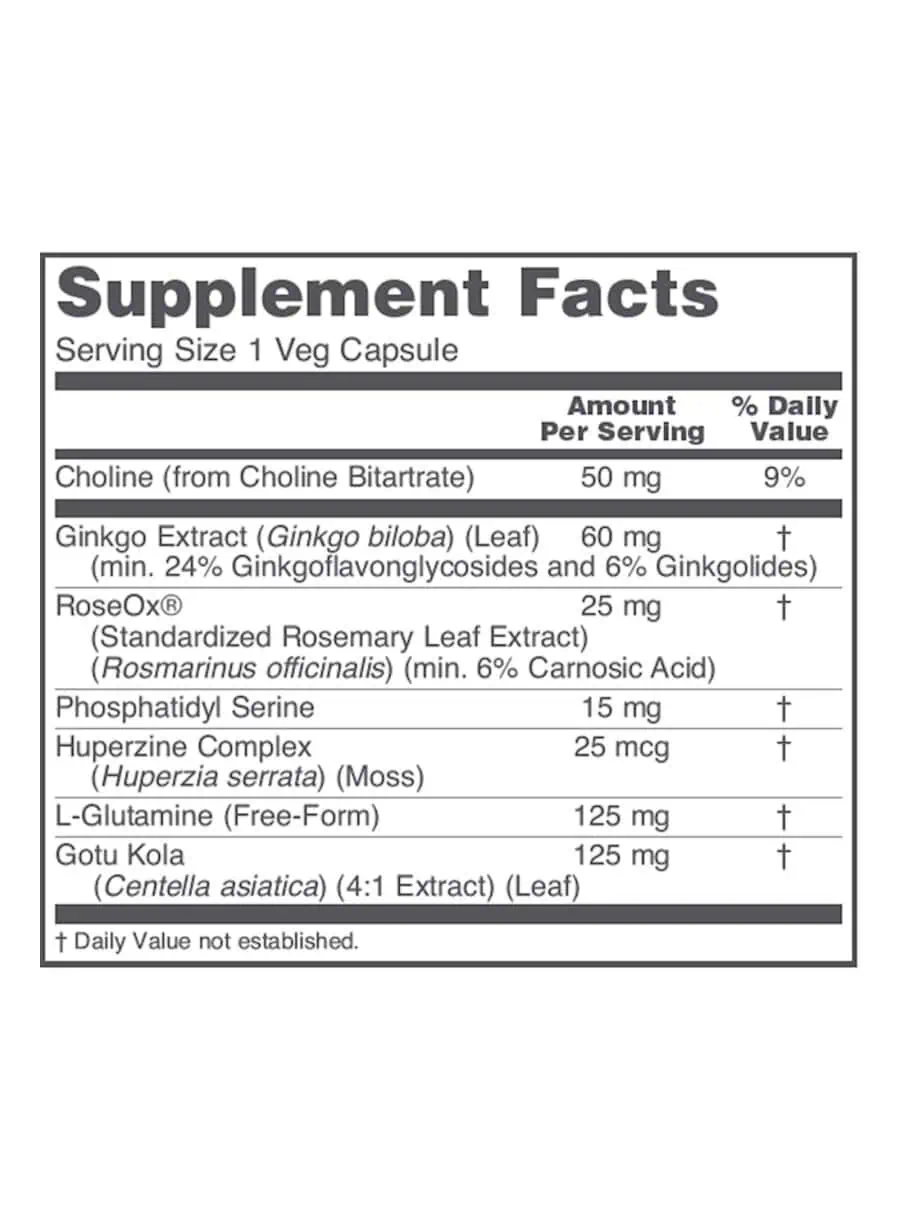 Supplement Facts
Serving Size 1 Veg Capsule

| | Amount Per Serving | % Daily Value |
|---|---|---|
| Choline (from Choline Bitartrate) | 50 mg | 9% |
| Ginkgo Extract (Ginkgo biloba) (Leaf) (min. 24% Ginkgoflavonglycosides and 6% Ginkgolides) | 60 mg | † |
| RoseOx® (Standardized Rosemary Leaf Extract) (Rosmarinus officinalis) (min. 6% Carnosic Acid) | 25 mg | † |
| Phosphatidyl Serine | 15 mg | † |
| Huperzine Complex (Huperzia serrata) (Moss) | 25 mcg | † |
| L-Glutamine (Free-Form) | 125 mg | † |
| Gotu Kola (Centella asiatica) (4:1 Extract) (Leaf) | 125 mg | † |

† Daily Value not established.